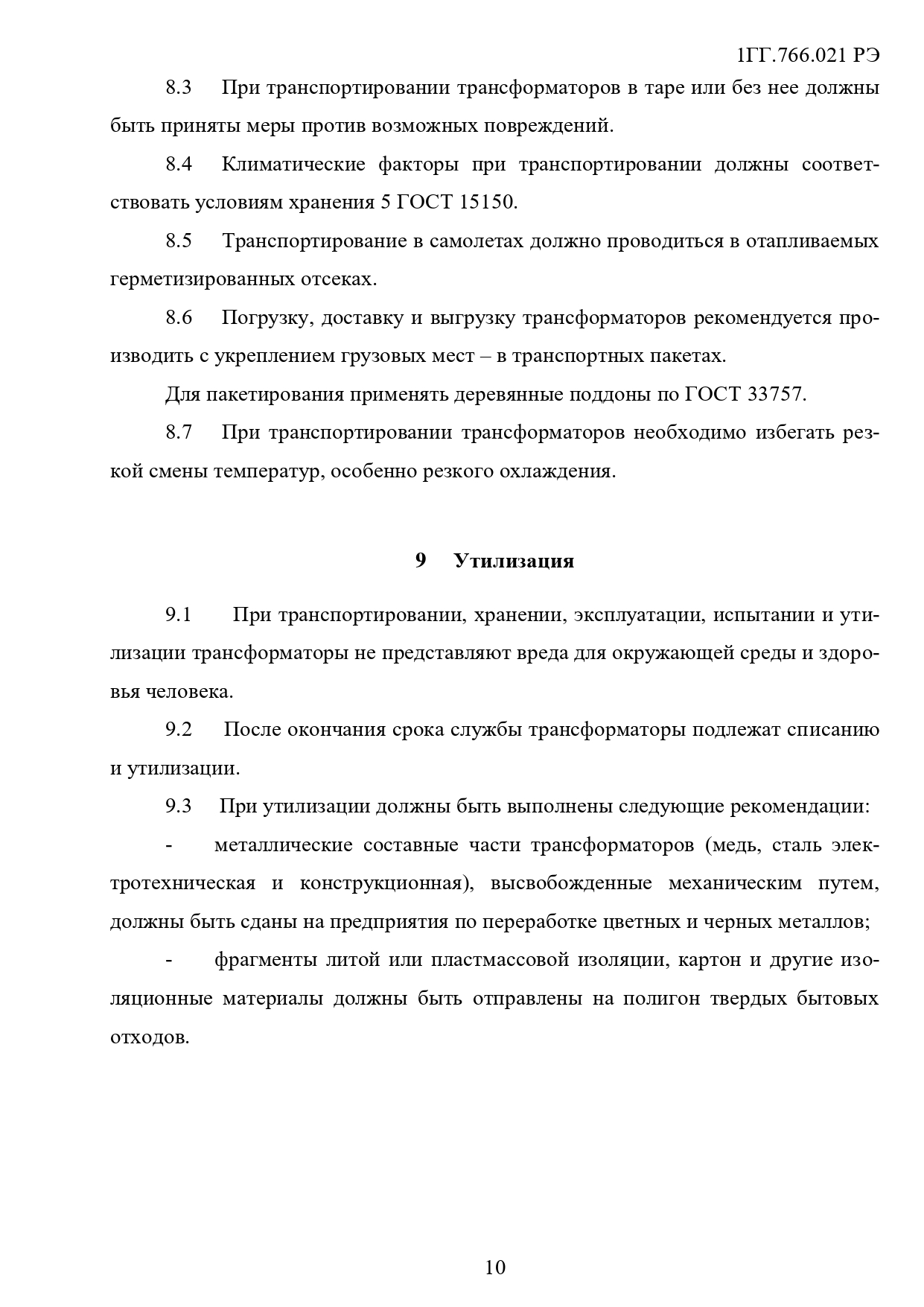 1ГГ.766.021 РЭ

8.3 При транспортировании трансформаторов в таре или без нее должны быть приняты меры против возможных повреждений.

8.4 Климатические факторы при транспортировании должны соответствовать условиям хранения 5 ГОСТ 15150.

8.5 Транспортирование в самолетах должно проводиться в отапливаемых герметизированных отсеках.

8.6 Погрузку, доставку и выгрузку трансформаторов рекомендуется производить с укреплением грузовых мест – в транспортных пакетах.

Для пакетирования применять деревянные поддоны по ГОСТ 33757.

8.7 При транспортировании трансформаторов необходимо избегать резкой смены температур, особенно резкого охлаждения.

9 Утилизация

9.1 При транспортировании, хранении, эксплуатации, испытании и утилизации трансформаторы не представляют вреда для окружающей среды и здоровья человека.

9.2 После окончания срока службы трансформаторы подлежат списанию и утилизации.

9.3 При утилизации должны быть выполнены следующие рекомендации:

- металлические составные части трансформаторов (медь, сталь электротехническая и конструкционная), высвобожденные механическим путем, должны быть сданы на предприятия по переработке цветных и черных металлов;

- фрагменты литой или пластмассовой изоляции, картон и другие изоляционные материалы должны быть отправлены на полигон твердых бытовых отходов.

10